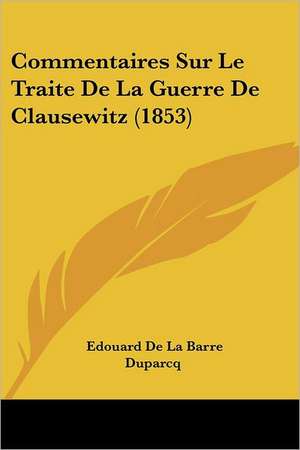 Commentaires Sur Le Traite De La Guerre De Clausewitz (1853)

Edouard De La Barre Duparcq